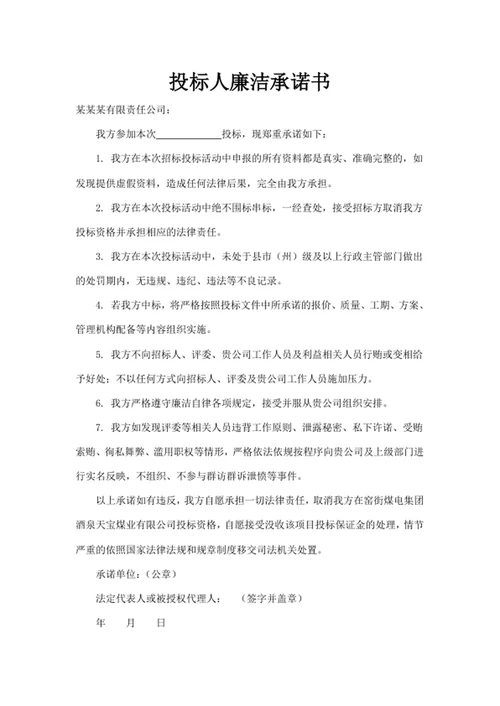 投标人廉洁承诺书

某某某有限责任公司：

我方参加本次____________投标，现郑重承诺如下：

1. 我方在本次招标投标活动中申报的所有资料都是真实、准确完整的，如发现提供虚假资料，造成任何法律后果，完全由我方承担。

2. 我方在本次投标活动中绝不围标串标，一经查处，接受招标方取消我方投标资格并承担相应的法律责任。

3. 我方在本次投标活动中，未处于县市（州）级及以上行政主管部门做出的处罚期内，无违规、违纪、违法等不良记录。

4. 若我方中标，将严格按照投标文件中所承诺的报价、质量、工期、方案、管理机构配备等内容组织实施。

5. 我方不向招标人、评委、贵公司工作人员及利益相关人员行贿或变相给予好处；不以任何方式向招标人、评委及贵公司工作人员施加压力。

6. 我方严格遵守廉洁自律各项规定，接受并服从贵公司组织安排。

7. 我方如发现评委等相关人员违背工作原则、泄露秘密、私下许诺、受贿索贿、徇私舞弊、滥用职权等情形，严格依法依规按程序向贵公司及上级部门进行实名反映，不组织、不参与群访群诉泄愤等事件。

以上承诺如有违反，我方自愿承担一切法律责任，取消我方在窑街煤电集团酒泉天宝煤业有限公司投标资格，自愿接受没收该项目投标保证金的处理，情节严重的依照国家法律法规和规章制度移交司法机关处置。

承诺单位：（公章）

法定代表人或被授权代理人：　（签字并盖章）

年　月　日